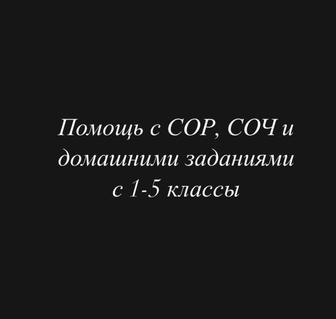 Помощь с СОР, СОЧ и домашними заданиями с 1-5 классы